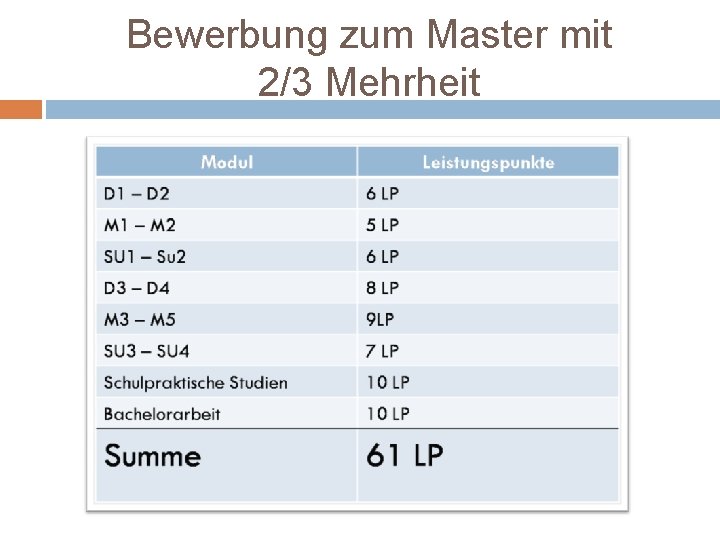 Bewerbung zum Master mit 2/3 Mehrheit

| Modul | Leistungspunkte |
|---|---|
| D1 – D2 | 6 LP |
| M1 – M2 | 5 LP |
| SU1 – Su2 | 6 LP |
| D3 – D4 | 8 LP |
| M3 – M5 | 9LP |
| SU3 – SU4 | 7 LP |
| Schulpraktische Studien | 10 LP |
| Bachelorarbeit | 10 LP |
| Summe | 61 LP |